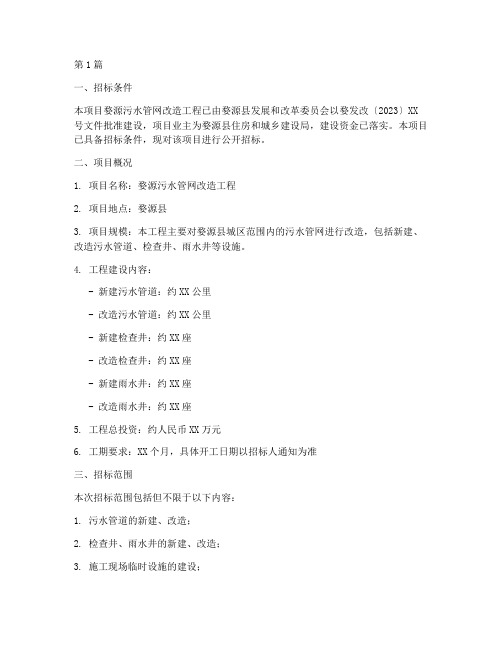 第1篇

一、招标条件

本项目婺源污水管网改造工程已由婺源县发展和改革委员会以婺发改〔2023〕XX号文件批准建设，项目业主为婺源县住房和城乡建设局，建设资金已落实。本项目已具备招标条件，现对该项目进行公开招标。

二、项目概况

1. 项目名称：婺源污水管网改造工程

2. 项目地点：婺源县

3. 项目规模：本工程主要对婺源县城区范围内的污水管网进行改造，包括新建、改造污水管道、检查井、雨水井等设施。

4. 工程建设内容：

- 新建污水管道：约XX公里

- 改造污水管道：约XX公里

- 新建检查井：约XX座

- 改造检查井：约XX座

- 新建雨水井：约XX座

- 改造雨水井：约XX座

5. 工程总投资：约人民币XX万元

6. 工期要求：XX个月，具体开工日期以招标人通知为准

三、招标范围

本次招标范围包括但不限于以下内容：

1. 污水管道的新建、改造；

2. 检查井、雨水井的新建、改造；

3. 施工现场临时设施的建设；